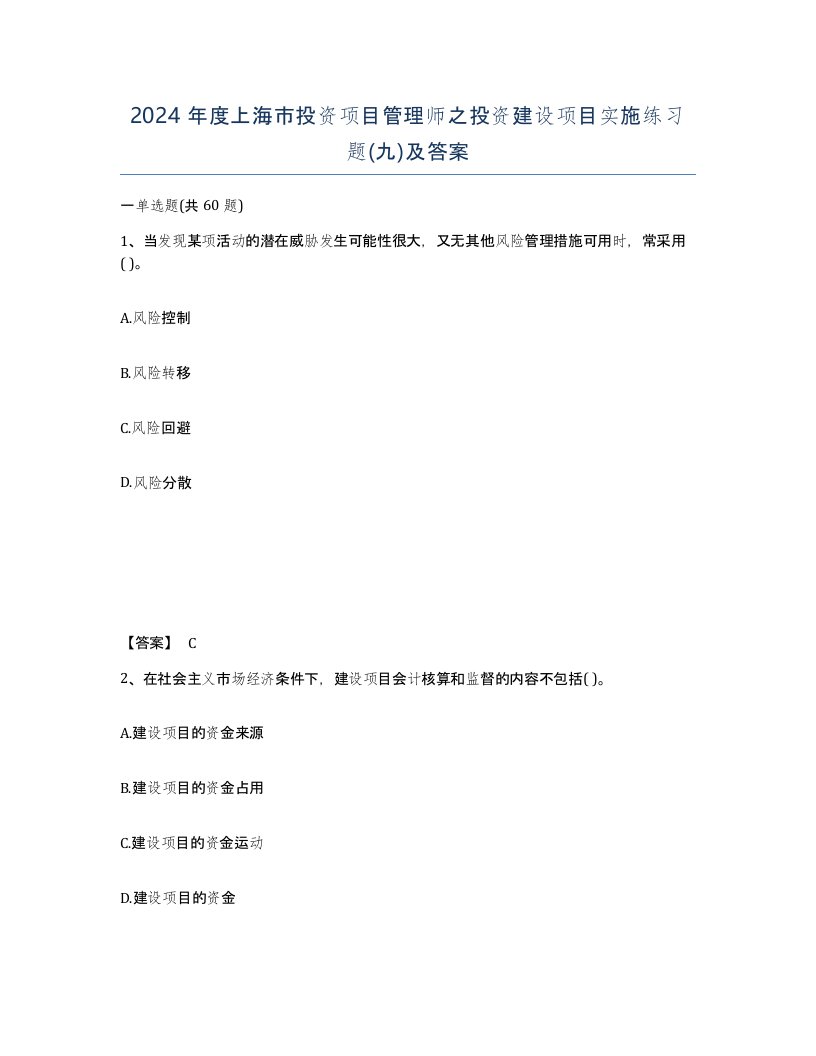 2024 年度上海市投资项目管理师之投资建设项目实施练习题(九)及答案

一单选题(共 60 题)

1、当发现某项活动的潜在威胁发生可能性很大，又无其他风险管理措施可用时，常采用( )。

A.风险控制

B.风险转移

C.风险回避

D.风险分散

【答案】 C

2、在社会主义市场经济条件下，建设项目会计核算和监督的内容不包括( )。

A.建设项目的资金来源

B.建设项目的资金占用

C.建设项目的资金运动

D.建设项目的资金